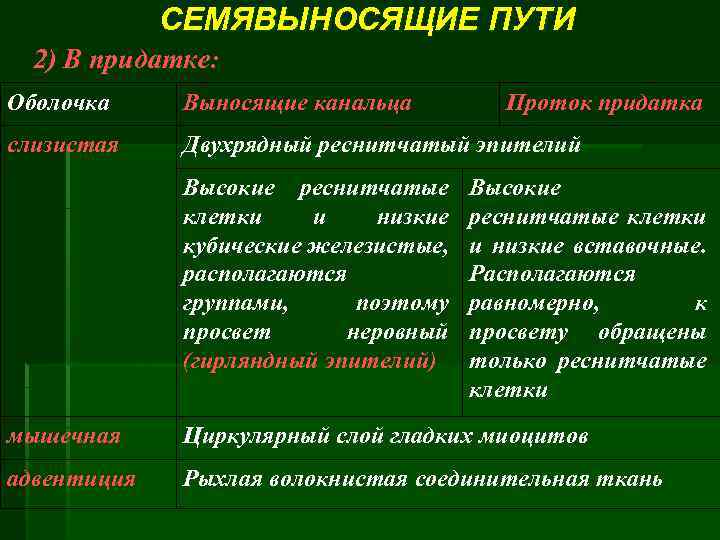 СЕМЯВЫНОСЯЩИЕ ПУТИ

2) В придатке:

| Оболочка | Выносящие канальца | Проток придатка |
|---|---|---|
| слизистая | Двухрядный реснитчатый эпителий | |
| | Высокие реснитчатые клетки и низкие кубические железистые, располагаются группами, поэтому просвет неровный (гирляндный эпителий) | Высокие реснитчатые клетки и низкие вставочные. Располагаются равномерно, к просвету обращены только реснитчатые клетки |
| мышечная | Циркулярный слой гладких миоцитов | |
| адвентиция | Рыхлая волокнистая соединительная ткань | |